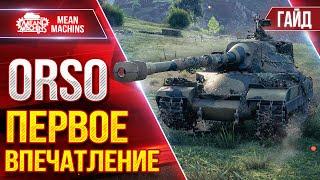 MEAN MACHINS

MEAN MACHINS

ГАЙД

ORSO

ПЕРВОЕ ВПЕЧАТЛЕНИЕ